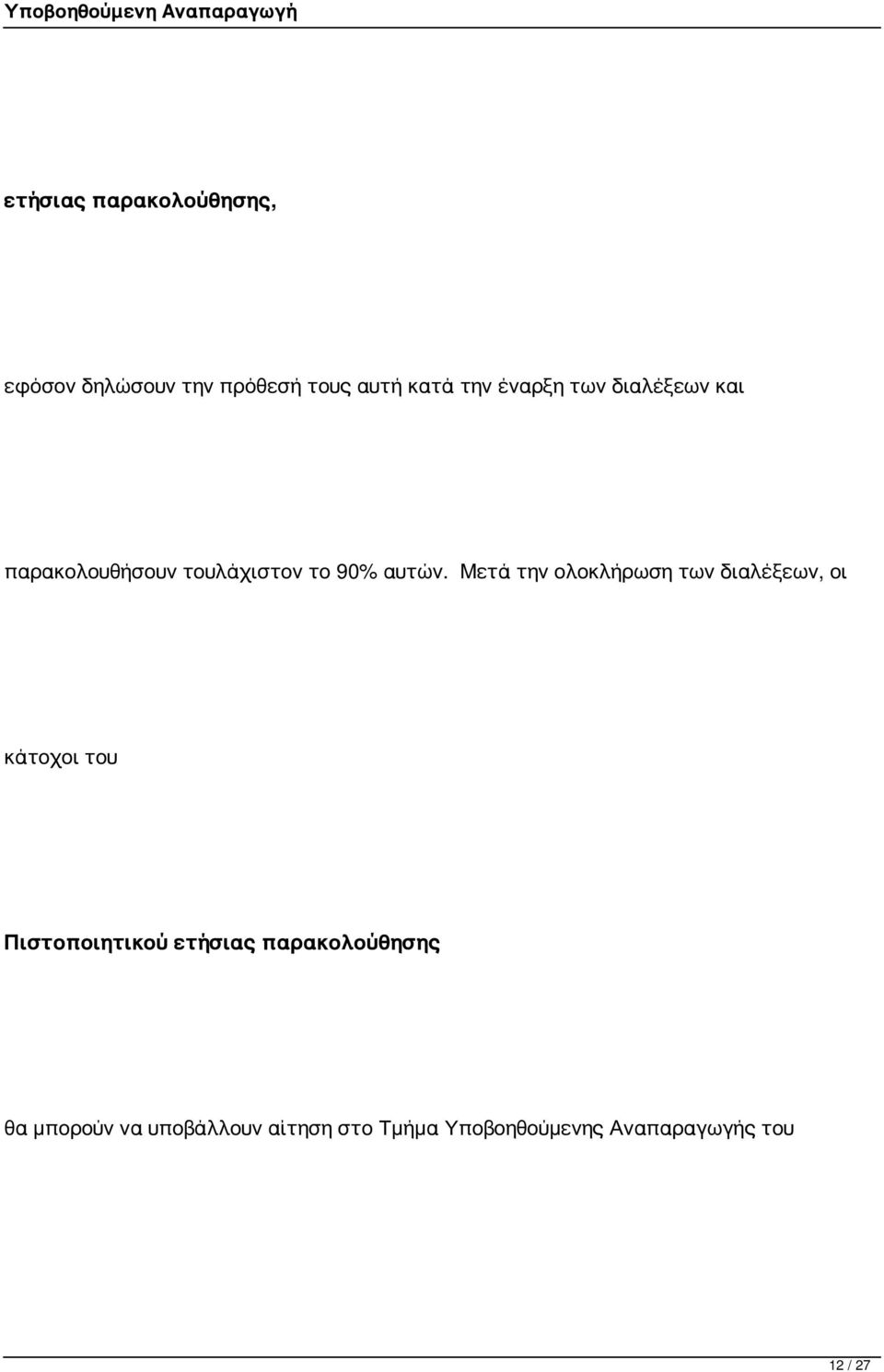 Υποβοηθούμενη Αναπαραγωγή

ετήσιας παρακολούθησης,

εφόσον δηλώσουν την πρόθεσή τους αυτή κατά την έναρξη των διαλέξεων και

παρακολουθήσουν τουλάχιστον το 90% αυτών. Μετά την ολοκλήρωση των διαλέξεων, οι

κάτοχοι του

Πιστοποιητικού ετήσιας παρακολούθησης

θα μπορούν να υποβάλλουν αίτηση στο Τμήμα Υποβοηθούμενης Αναπαραγωγής του

12 / 27